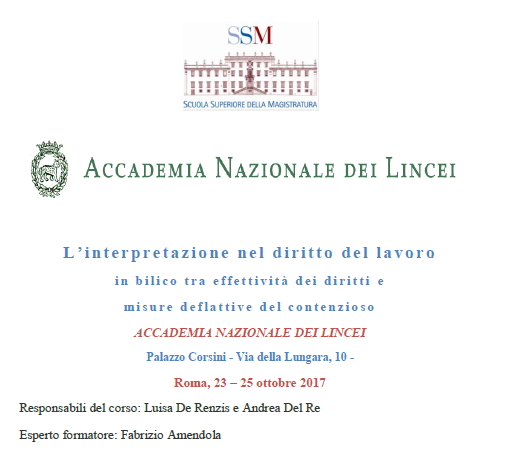 SSM

SCUOLA SUPERIORE DELLA MAGISTRATURA

ACCADEMIA NAZIONALE DEI LINCEI

L'interpretazione nel diritto del lavoro
in bilico tra effettività dei diritti e
misure deflattive del contenzioso

ACCADEMIA NAZIONALE DEI LINCEI

Palazzo Corsini - Via della Lungara, 10 -

Roma, 23 – 25 ottobre 2017

Responsabili del corso: Luisa De Renzis e Andrea Del Re

Esperto formatore: Fabrizio Amendola